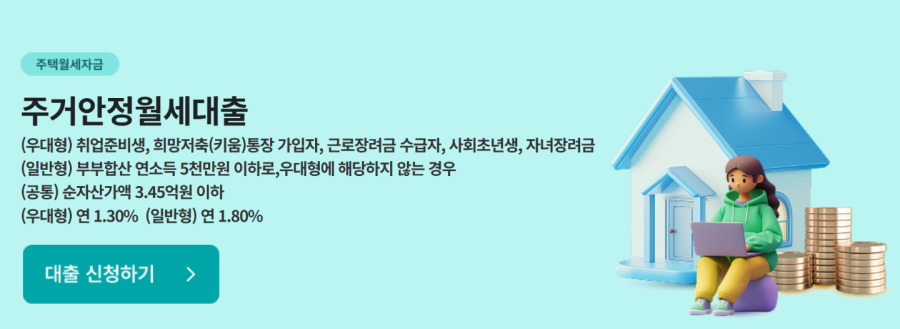 주택월세자금

주거안정월세대출

(우대형) 취업준비생, 희망저축(키움)통장 가입자, 근로장려금 수급자, 사회초년생, 자녀장려금
(일반형) 부부합산 연소득 5천만원 이하로,우대형에 해당하지 않는 경우
(공통) 순자산가액 3.45억원 이하
(우대형) 연 1.30% (일반형) 연 1.80%

대출 신청하기 >